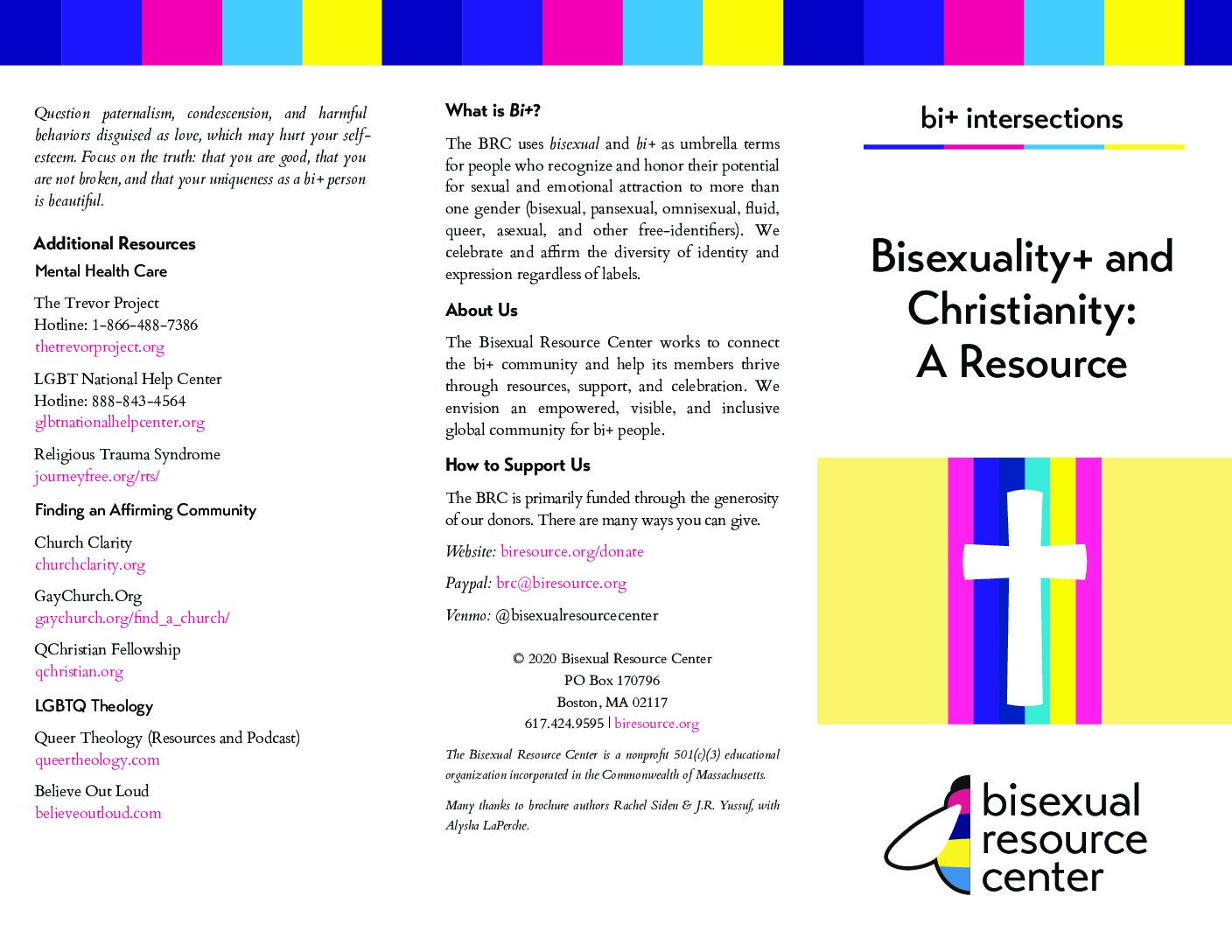 Question paternalism, condescension, and harmful behaviors disguised as love, which may hurt your self-esteem. Focus on the truth: that you are good, that you are not broken, and that your uniqueness as a bi+ person is beautiful.

Additional Resources

Mental Health Care

The Trevor Project
Hotline: 1-866-488-7386
thetrevorproject.org

LGBT National Help Center
Hotline: 888-843-4564
glbtnationalhelpcenter.org

Religious Trauma Syndrome
journeyfree.org/rts/

Finding an Affirming Community

Church Clarity
churchclarity.org

GayChurch.Org
gaychurch.org/find_a_church/

QChristian Fellowship
qchristian.org

LGBTQ Theology

Queer Theology (Resources and Podcast)
queertheology.com

Believe Out Loud
believeoutloud.com

What is Bi+?

The BRC uses bisexual and bi+ as umbrella terms for people who recognize and honor their potential for sexual and emotional attraction to more than one gender (bisexual, pansexual, omnisexual, fluid, queer, asexual, and other free-identifiers). We celebrate and affirm the diversity of identity and expression regardless of labels.

About Us

The Bisexual Resource Center works to connect the bi+ community and help its members thrive through resources, support, and celebration. We envision an empowered, visible, and inclusive global community for bi+ people.

How to Support Us

The BRC is primarily funded through the generosity of our donors. There are many ways you can give.

Website: biresource.org/donate

Paypal: brc@biresource.org

Venmo: @bisexualresourcecenter

© 2020 Bisexual Resource Center
PO Box 170796
Boston, MA 02117
617.424.9595 | biresource.org

The Bisexual Resource Center is a nonprofit 501(c)(3) educational organization incorporated in the Commonwealth of Massachusetts.

Many thanks to brochure authors Rachel Siden & J.R. Yussuf, with Alysha LaPerche.

bi+ intersections

Bisexuality+ and Christianity: A Resource

bisexual resource center